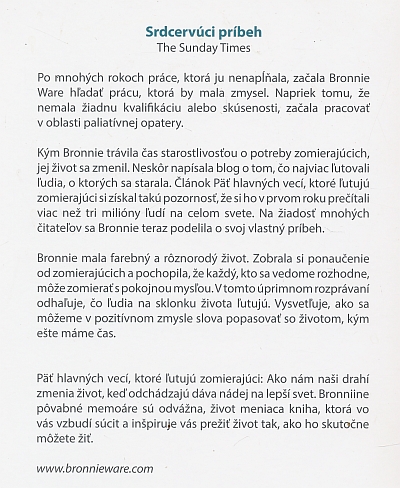 Srdcervúci príbeh
The Sunday Times

Po mnohých rokoch práce, ktorá ju nenapĺňala, začala Bronnie Ware hľadať prácu, ktorá by mala zmysel. Napriek tomu, že nemala žiadnu kvalifikáciu alebo skúsenosti, začala pracovať v oblasti paliatívnej opatery.

Kým Bronnie trávila čas starostlivosťou o potreby zomierajúcich, jej život sa zmenil. Neskôr napísala blog o tom, čo najviac ľutovali ľudia, o ktorých sa starala. Článok Päť hlavných vecí, ktoré ľutujú zomierajúci si získal takú pozornosť, že si ho v prvom roku prečítali viac než tri milióny ľudí na celom svete. Na žiadosť mnohých čitateľov sa Bronnie teraz podelila o svoj vlastný príbeh.

Bronnie mala farebný a rôznorodý život. Zobrala si ponaučenie od zomierajúcich a pochopila, že každý, kto sa vedome rozhodne, môže zomierať s pokojnou mysľou. V tomto úprimnom rozprávaní odhaľuje, čo ľudia na sklonku života ľutujú. Vysvetľuje, ako sa môžeme v pozitívnom zmysle slova popasovať so životom, kým ešte máme čas.

Päť hlavných vecí, ktoré ľutujú zomierajúci: Ako nám naši drahí zmenia život, keď odchádzajú dáva nádej na lepší svet. Bronniine pôvabné memoáre sú odvážna, život meniaca kniha, ktorá vo vás vzbudí súcit a inšpiruje vás prežiť život tak, ako ho skutočne môžete žiť.

www.bronnieware.com